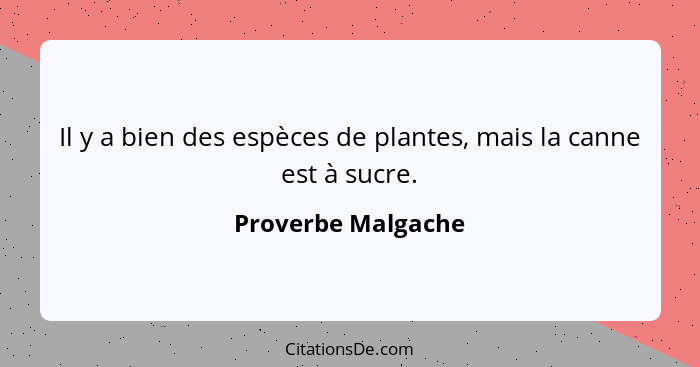 Il y a bien des espèces de plantes, mais la canne est à sucre.

Proverbe Malgache

CitationsDe.com